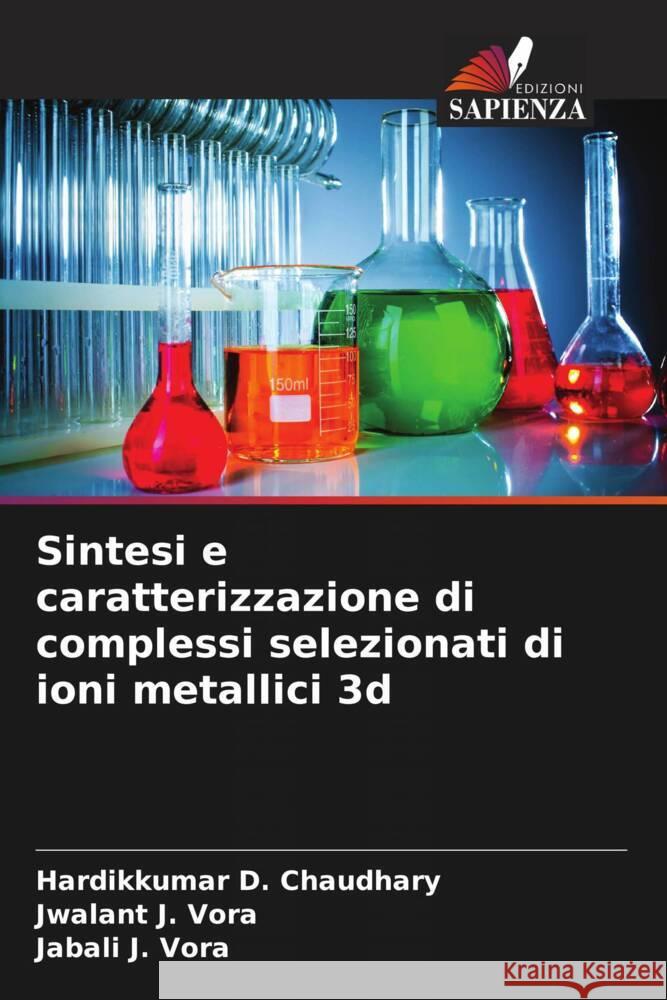 EDIZIONI
SAPIENZA

150ml

Sintesi e caratterizzazione di complessi selezionati di ioni metallici 3d

Hardikkumar D. Chaudhary
Jwalant J. Vora
Jabali J. Vora